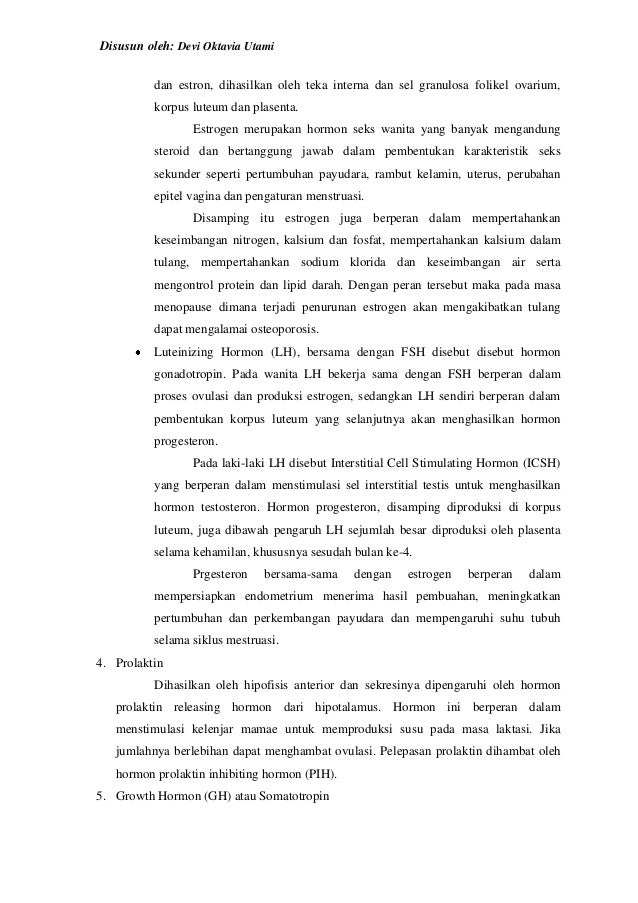 Disusun oleh: Devi Oktavia Utami

dan estron, dihasilkan oleh teka interna dan sel granulosa folikel ovarium, korpus luteum dan plasenta.

Estrogen merupakan hormon seks wanita yang banyak mengandung steroid dan bertanggung jawab dalam pembentukan karakteristik seks sekunder seperti pertumbuhan payudara, rambut kelamin, uterus, perubahan epitel vagina dan pengaturan menstruasi.

Disamping itu estrogen juga berperan dalam mempertahankan keseimbangan nitrogen, kalsium dan fosfat, mempertahankan kalsium dalam tulang, mempertahankan sodium klorida dan keseimbangan air serta mengontrol protein dan lipid darah. Dengan peran tersebut maka pada masa menopause dimana terjadi penurunan estrogen akan mengakibatkan tulang dapat mengalamai osteoporosis.

• Luteinizing Hormon (LH), bersama dengan FSH disebut disebut hormon gonadotropin. Pada wanita LH bekerja sama dengan FSH berperan dalam proses ovulasi dan produksi estrogen, sedangkan LH sendiri berperan dalam pembentukan korpus luteum yang selanjutnya akan menghasilkan hormon progesteron.

Pada laki-laki LH disebut Interstitial Cell Stimulating Hormon (ICSH) yang berperan dalam menstimulasi sel interstitial testis untuk menghasilkan hormon testosteron. Hormon progesteron, disamping diproduksi di korpus luteum, juga dibawah pengaruh LH sejumlah besar diproduksi oleh plasenta selama kehamilan, khususnya sesudah bulan ke-4.

Prgesteron bersama-sama dengan estrogen berperan dalam mempersiapkan endometrium menerima hasil pembuahan, meningkatkan pertumbuhan dan perkembangan payudara dan mempengaruhi suhu tubuh selama siklus mestruasi.

4. Prolaktin

Dihasilkan oleh hipofisis anterior dan sekresinya dipengaruhi oleh hormon prolaktin releasing hormon dari hipotalamus. Hormon ini berperan dalam menstimulasi kelenjar mamae untuk memproduksi susu pada masa laktasi. Jika jumlahnya berlebihan dapat menghambat ovulasi. Pelepasan prolaktin dihambat oleh hormon prolaktin inhibiting hormon (PIH).

5. Growth Hormon (GH) atau Somatotropin